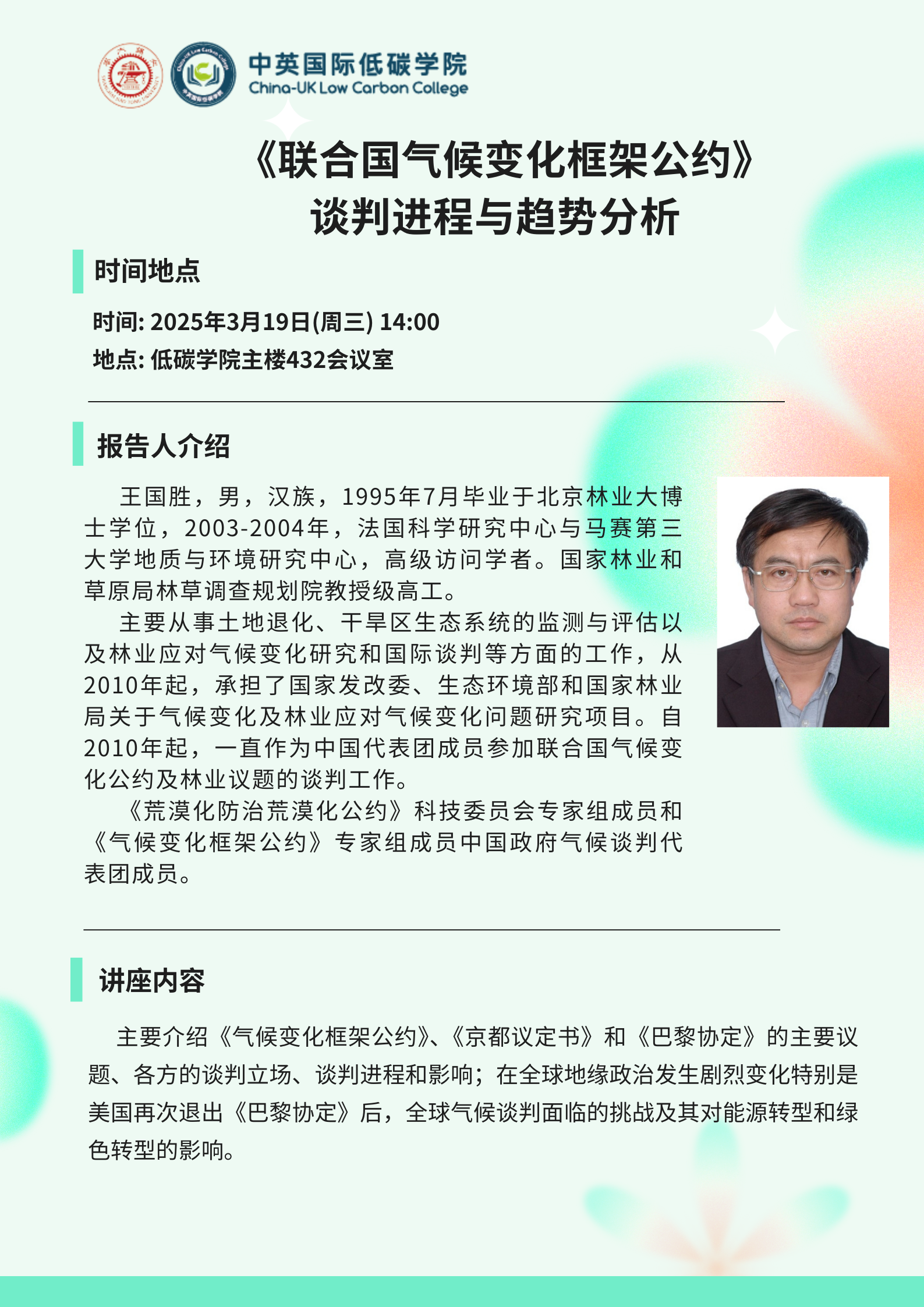 中英国际低碳学院
China-UK Low Carbon College

《联合国气候变化框架公约》
谈判进程与趋势分析

时间地点

时间: 2025年3月19日(周三) 14:00
地点: 低碳学院主楼432会议室

报告人介绍

王国胜，男，汉族，1995年7月毕业于北京林业大博士学位，2003-2004年，法国科学研究中心与马赛第三大学地质与环境研究中心，高级访问学者。国家林业和草原局林草调查规划院教授级高工。

主要从事土地退化、干旱区生态系统的监测与评估以及林业应对气候变化研究和国际谈判等方面的工作，从2010年起，承担了国家发改委、生态环境部和国家林业局关于气候变化及林业应对气候变化问题研究项目。自2010年起，一直作为中国代表团成员参加联合国气候变化公约及林业议题的谈判工作。

《荒漠化防治荒漠化公约》科技委员会专家组成员和《气候变化框架公约》专家组成员中国政府气候谈判代表团成员。

讲座内容

主要介绍《气候变化框架公约》、《京都议定书》和《巴黎协定》的主要议题、各方的谈判立场、谈判进程和影响；在全球地缘政治发生剧烈变化特别是美国再次退出《巴黎协定》后，全球气候谈判面临的挑战及其对能源转型和绿色转型的影响。